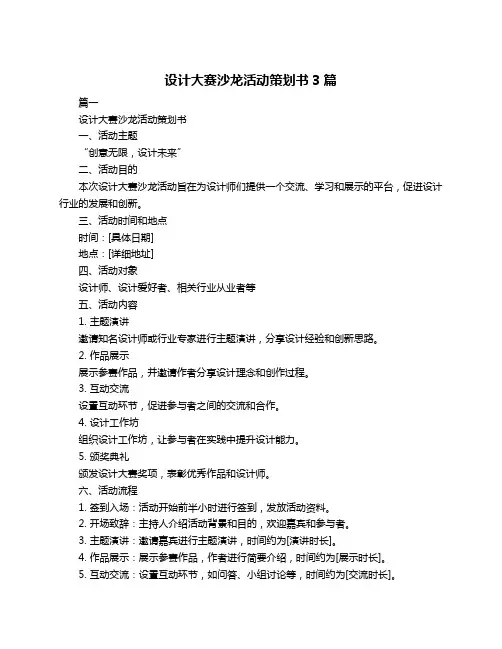 设计大赛沙龙活动策划书 3 篇

篇一

设计大赛沙龙活动策划书

一、活动主题

“创意无限，设计未来”

二、活动目的

本次设计大赛沙龙活动旨在为设计师们提供一个交流、学习和展示的平台，促进设计行业的发展和创新。

三、活动时间和地点

时间：[具体日期]

地点：[详细地址]

四、活动对象

设计师、设计爱好者、相关行业从业者等

五、活动内容

1. 主题演讲

邀请知名设计师或行业专家进行主题演讲，分享设计经验和创新思路。

2. 作品展示

展示参赛作品，并邀请作者分享设计理念和创作过程。

3. 互动交流

设置互动环节，促进参与者之间的交流和合作。

4. 设计工作坊

组织设计工作坊，让参与者在实践中提升设计能力。

5. 颁奖典礼

颁发设计大赛奖项，表彰优秀作品和设计师。

六、活动流程

1. 签到入场：活动开始前半小时进行签到，发放活动资料。

2. 开场致辞：主持人介绍活动背景和目的，欢迎嘉宾和参与者。

3. 主题演讲：邀请嘉宾进行主题演讲，时间约为[演讲时长]。

4. 作品展示：展示参赛作品，作者进行简要介绍，时间约为[展示时长]。

5. 互动交流：设置互动环节，如问答、小组讨论等，时间约为[交流时长]。